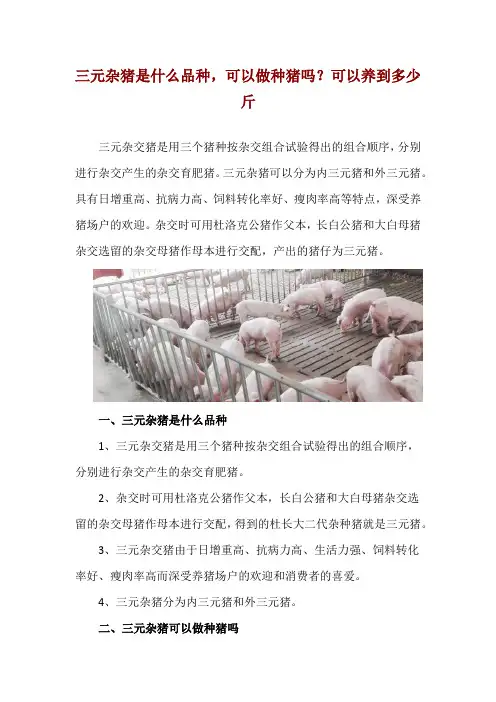 三元杂猪是什么品种，可以做种猪吗？可以养到多少斤

三元杂交猪是用三个猪种按杂交组合试验得出的组合顺序，分别进行杂交产生的杂交育肥猪。三元杂猪可以分为内三元猪和外三元猪。具有日增重高、抗病力高、饲料转化率好、瘦肉率高等特点，深受养猪场户的欢迎。杂交时可用杜洛克公猪作父本，长白公猪和大白母猪杂交选留的杂交母猪作母本进行交配，产出的猪仔为三元猪。

一、三元杂猪是什么品种

1、三元杂交猪是用三个猪种按杂交组合试验得出的组合顺序，分别进行杂交产生的杂交育肥猪。

2、杂交时可用杜洛克公猪作父本，长白公猪和大白母猪杂交选留的杂交母猪作母本进行交配，得到的杜长大二代杂种猪就是三元猪。

3、三元杂交猪由于日增重高、抗病力高、生活力强、饲料转化率好、瘦肉率高而深受养猪场户的欢迎和消费者的喜爱。

4、三元杂猪分为内三元猪和外三元猪。

二、三元杂猪可以做种猪吗